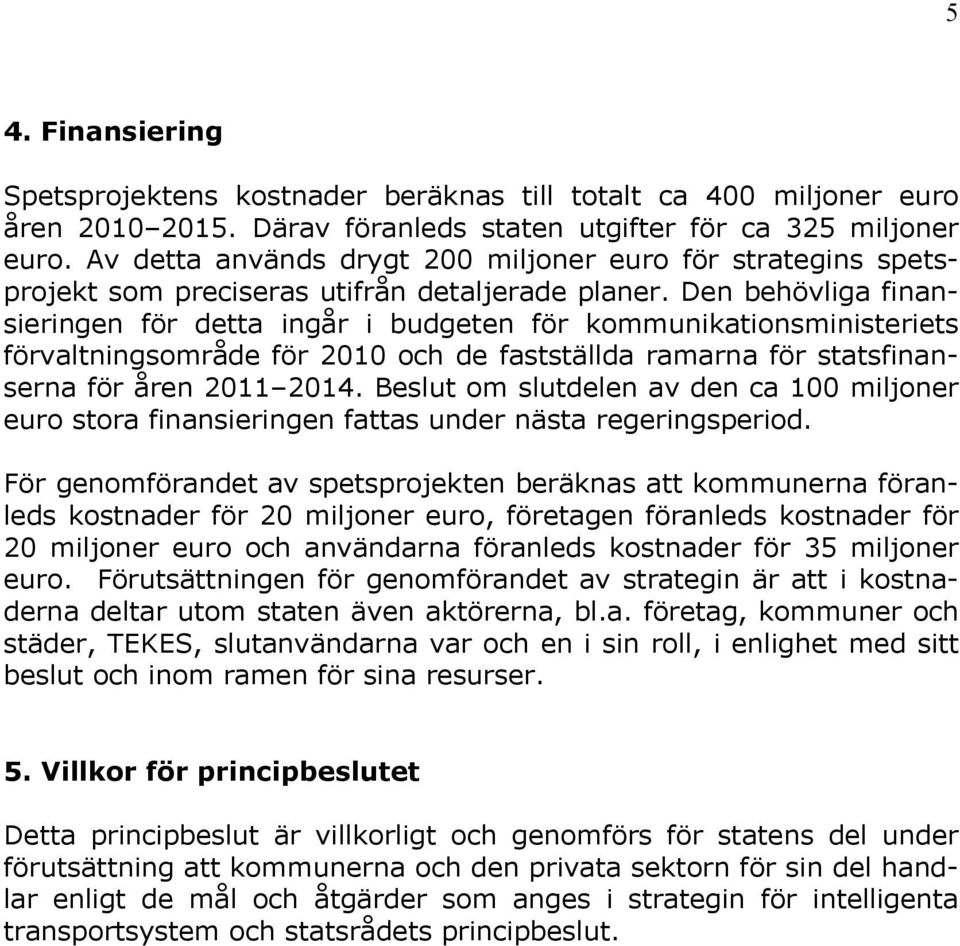 5

4. Finansiering

Spetsprojektens kostnader beräknas till totalt ca 400 miljoner euro åren 2010–2015. Därav föranleds staten utgifter för ca 325 miljoner euro. Av detta används drygt 200 miljoner euro för strategins spetsprojekt som preciseras utifrån detaljerade planer. Den behövliga finansieringen för detta ingår i budgeten för kommunikationsministeriets förvaltningsområde för 2010 och de fastställda ramarna för statsfinanserna för åren 2011–2014. Beslut om slutdelen av den ca 100 miljoner euro stora finansieringen fattas under nästa regeringsperiod.

För genomförandet av spetsprojekten beräknas att kommunerna föranleds kostnader för 20 miljoner euro, företagen föranleds kostnader för 20 miljoner euro och användarna föranleds kostnader för 35 miljoner euro. Förutsättningen för genomförandet av strategin är att i kostnaderna deltar utom staten även aktörerna, bl.a. företag, kommuner och städer, TEKES, slutanvändarna var och en i sin roll, i enlighet med sitt beslut och inom ramen för sina resurser.

5. Villkor för principbeslutet

Detta principbeslut är villkorligt och genomförs för statens del under förutsättning att kommunerna och den privata sektorn för sin del handlar enligt de mål och åtgärder som anges i strategin för intelligenta transportsystem och statsrådets principbeslut.